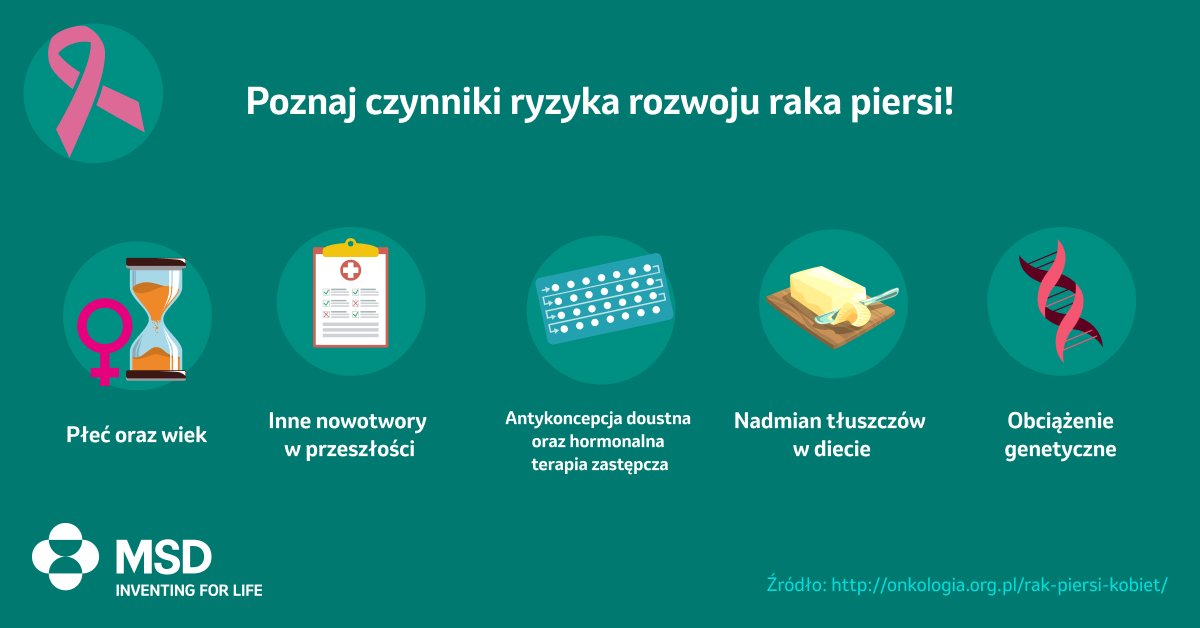 Poznaj czynniki ryzyka rozwoju raka piersi!

Płeć oraz wiek

Inne nowotwory w przeszłości

Antykoncepcja doustna oraz hormonalna terapia zastępcza

Nadmian tłuszczów w diecie

Obciążenie genetyczne

MSD
INVENTING FOR LIFE

Źródło: http://onkologia.org.pl/rak-piersi-kobiet/